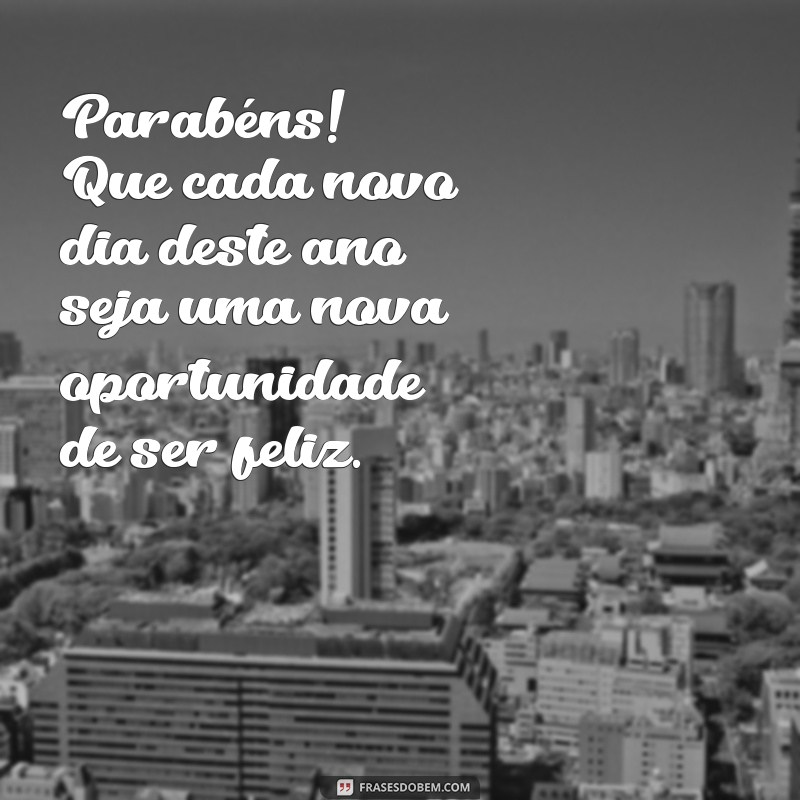 Parabéns!
Que cada novo dia deste ano seja uma nova oportunidade de ser feliz.

FRASESDOBEM.COM